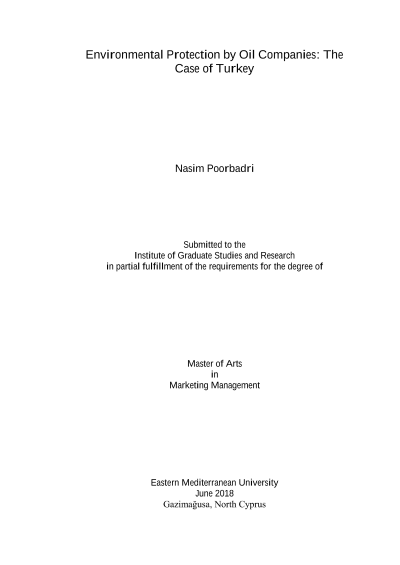 Environmental Protection by Oil Companies: The Case of Turkey

Nasim Poorbadri

Submitted to the
Institute of Graduate Studies and Research
in partial fulfillment of the requirements for the degree of

Master of Arts
in
Marketing Management

Eastern Mediterranean University
June 2018
Gazimağusa, North Cyprus